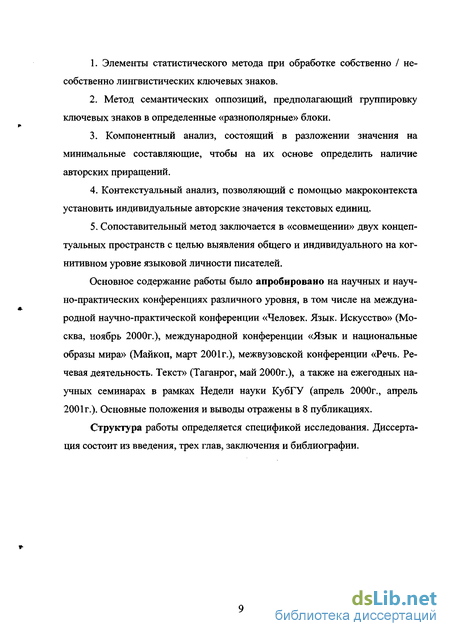 1. Элементы статистического метода при обработке собственно / несобственно лингвистических ключевых знаков.

2. Метод семантических оппозиций, предполагающий группировку ключевых знаков в определенные «разнополярные» блоки.

3. Компонентный анализ, состоящий в разложении значения на минимальные составляющие, чтобы на их основе определить наличие авторских приращений.

4. Контекстуальный анализ, позволяющий с помощью макроконтекста установить индивидуальные авторские значения текстовых единиц.

5. Сопоставительный метод заключается в «совмещении» двух концептуальных пространств с целью выявления общего и индивидуального на когнитивном уровне языковой личности писателей.

Основное содержание работы было апробировано на научных и научно-практических конференциях различного уровня, в том числе на международной научно-практической конференции «Человек. Язык. Искусство» (Москва, ноябрь 2000г.), международной конференции «Язык и национальные образы мира» (Майкоп, март 2001г.), межвузовской конференции «Речь. Речевая деятельность. Текст» (Таганрог, май 2000г.), а также на ежегодных научных семинарах в рамках Недели науки КубГУ (апрель 2000г., апрель 2001г.). Основные положения и выводы отражены в 8 публикациях.

Структура работы определяется спецификой исследования. Диссертация состоит из введения, трех глав, заключения и библиографии.

9

dsLib.net
библиотека диссертаций